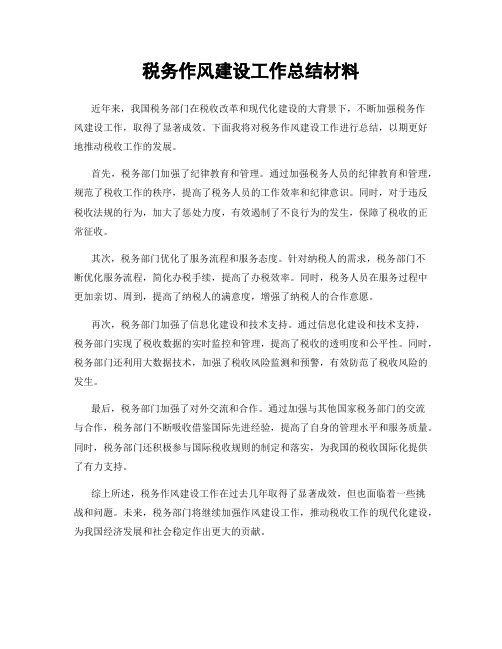 税务作风建设工作总结材料

近年来，我国税务部门在税收改革和现代化建设的大背景下，不断加强税务作风建设工作，取得了显著成效。下面我将对税务作风建设工作进行总结，以期更好地推动税收工作的发展。

首先，税务部门加强了纪律教育和管理。通过加强税务人员的纪律教育和管理，规范了税收工作的秩序，提高了税务人员的工作效率和纪律意识。同时，对于违反税收法规的行为，加大了惩处力度，有效遏制了不良行为的发生，保障了税收的正常征收。

其次，税务部门优化了服务流程和服务态度。针对纳税人的需求，税务部门不断优化服务流程，简化办税手续，提高了办税效率。同时，税务人员在服务过程中更加亲切、周到，提高了纳税人的满意度，增强了纳税人的合作意愿。

再次，税务部门加强了信息化建设和技术支持。通过信息化建设和技术支持，税务部门实现了税收数据的实时监控和管理，提高了税收的透明度和公平性。同时，税务部门还利用大数据技术，加强了税收风险监测和预警，有效防范了税收风险的发生。

最后，税务部门加强了对外交流和合作。通过加强与其他国家税务部门的交流与合作，税务部门不断吸收借鉴国际先进经验，提高了自身的管理水平和服务质量。同时，税务部门还积极参与国际税收规则的制定和落实，为我国的税收国际化提供了有力支持。

综上所述，税务作风建设工作在过去几年取得了显著成效，但也面临着一些挑战和问题。未来，税务部门将继续加强作风建设工作，推动税收工作的现代化建设，为我国经济发展和社会稳定作出更大的贡献。